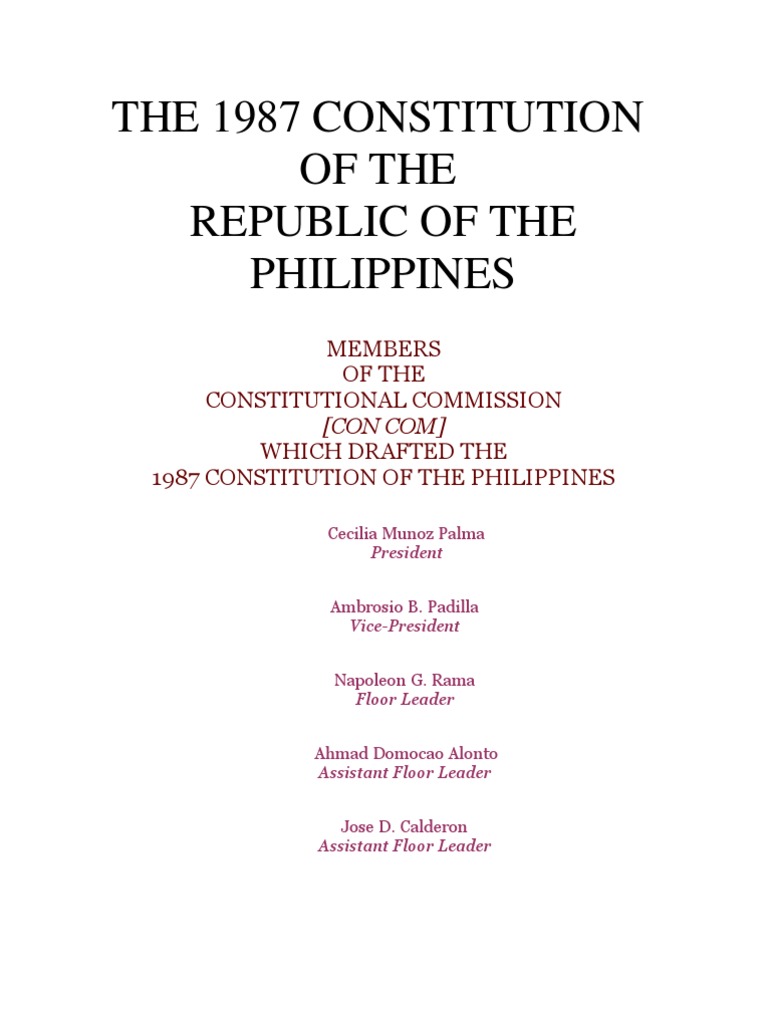 THE 1987 CONSTITUTION
OF THE
REPUBLIC OF THE
PHILIPPINES

MEMBERS
OF THE
CONSTITUTIONAL COMMISSION
[CON COM]
WHICH DRAFTED THE
1987 CONSTITUTION OF THE PHILIPPINES

Cecilia Munoz Palma
President

Ambrosio B. Padilla
Vice-President

Napoleon G. Rama
Floor Leader

Ahmad Domocao Alonto
Assistant Floor Leader

Jose D. Calderon
Assistant Floor Leader